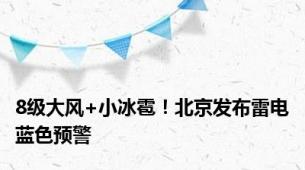 8级大风+小冰雹！北京发布雷电蓝色预警